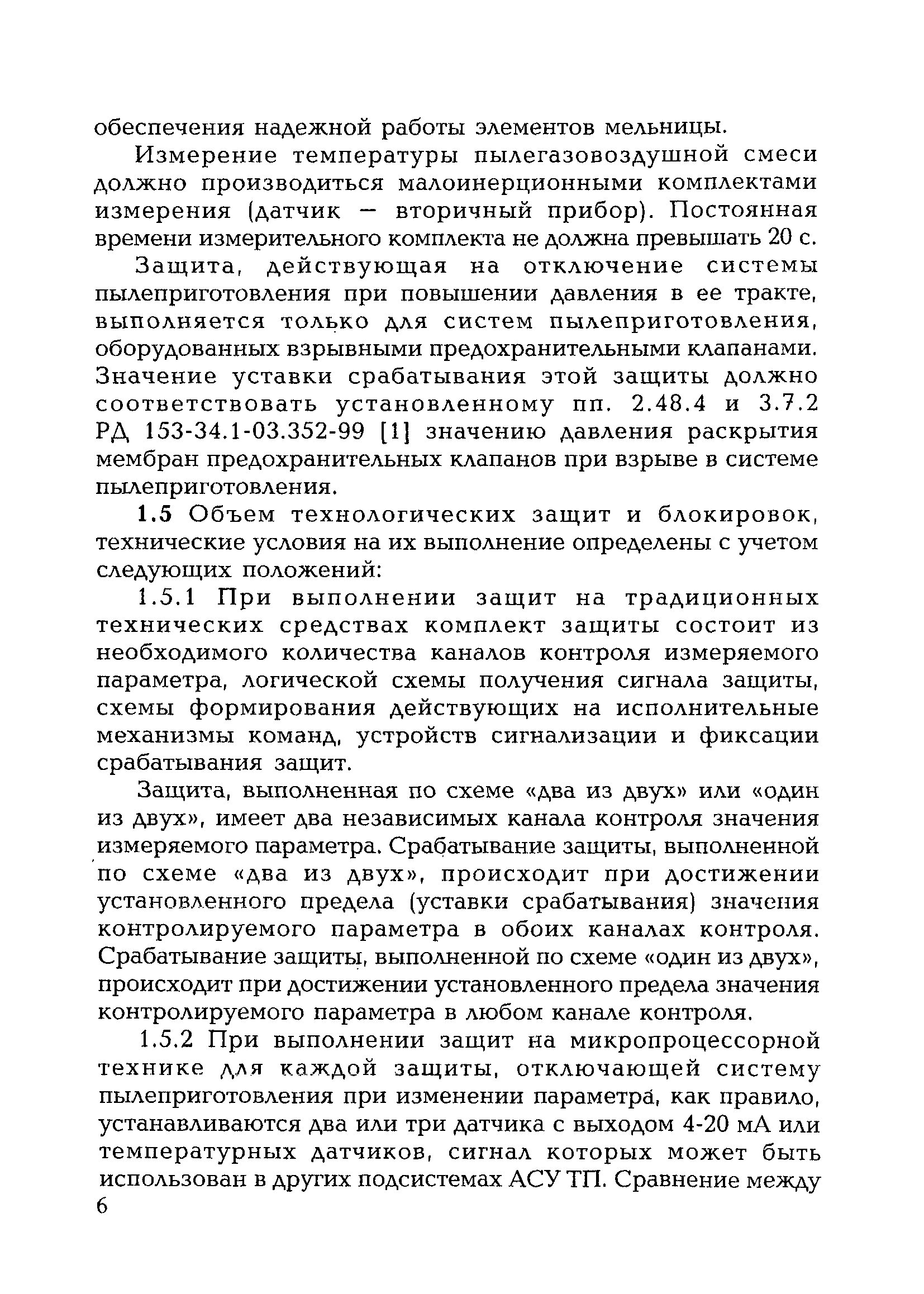 обеспечения надежной работы элементов мельницы.

Измерение температуры пылегазовоздушной смеси должно производиться малоинерционными комплектами измерения (датчик — вторичный прибор). Постоянная времени измерительного комплекта не должна превышать 20 с.

Защита, действующая на отключение системы пылеприготовления при повышении давления в ее тракте, выполняется только для систем пылеприготовления, оборудованных взрывными предохранительными клапанами. Значение уставки срабатывания этой защиты должно соответствовать установленному пп. 2.48.4 и 3.7.2 РД 153-34.1-03.352-99 [1] значению давления раскрытия мембран предохранительных клапанов при взрыве в системе пылеприготовления.

1.5 Объем технологических защит и блокировок, технические условия на их выполнение определены с учетом следующих положений:

1.5.1 При выполнении защит на традиционных технических средствах комплект защиты состоит из необходимого количества каналов контроля измеряемого параметра, логической схемы получения сигнала защиты, схемы формирования действующих на исполнительные механизмы команд, устройств сигнализации и фиксации срабатывания защит.

Защита, выполненная по схеме «два из двух» или «один из двух», имеет два независимых канала контроля значения измеряемого параметра. Срабатывание защиты, выполненной по схеме «два из двух», происходит при достижении установленного предела (уставки срабатывания) значения контролируемого параметра в обоих каналах контроля. Срабатывание защиты, выполненной по схеме «один из двух», происходит при достижении установленного предела значения контролируемого параметра в любом канале контроля.

1.5.2 При выполнении защит на микропроцессорной технике для каждой защиты, отключающей систему пылеприготовления при изменении параметра, как правило, устанавливаются два или три датчика с выходом 4-20 мА или температурных датчиков, сигнал которых может быть использован в других подсистемах АСУ ТП. Сравнение между

6